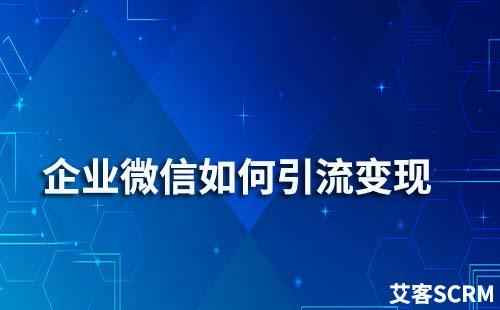 企业微信如何引流变现

艾客SCRM